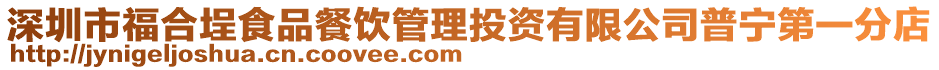 深圳市福合埕食品餐饮管理投资有限公司普宁第一分店
http://jynigeljoshua.cn.coovee.com